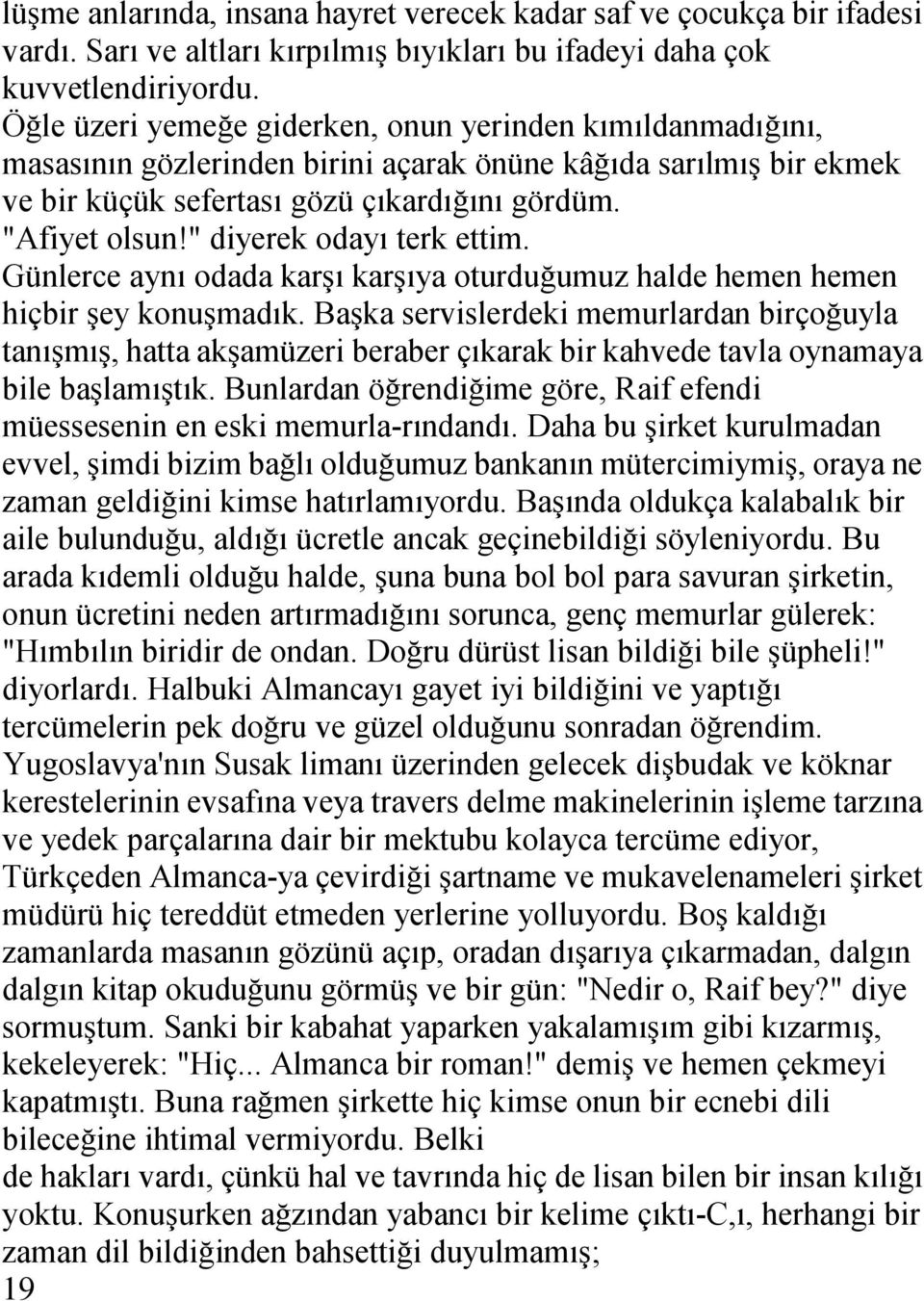 lüşme anlarında, insana hayret verecek kadar saf ve çocukça bir ifadesi vardı. Sarı ve altları kırpılmış bıyıkları bu ifadeyi daha çok kuvvetlendiriyordu.
Öğle üzeri yemeğe giderken, onun yerinden kımıldanmadığını, masasının gözlerinden birini açarak önüne kâğıda sarılmış bir ekmek ve bir küçük sefertası gözü çıkardığını gördüm.
"Afiyet olsun!" diyerek odayı terk ettim.
Günlerce aynı odada karşı karşıya oturduğumuz halde hemen hemen hiçbir şey konuşmadık. Başka servislerdeki memurlardan birçoğuyla tanışmış, hatta akşamüzeri beraber çıkarak bir kahvede tavla oynamaya bile başlamıştık. Bunlardan öğrendiğime göre, Raif efendi müessesenin en eski memurla-rındandı. Daha bu şirket kurulmadan evvel, şimdi bizim bağlı olduğumuz bankanın mütercimiymiş, oraya ne zaman geldiğini kimse hatırlamıyordu. Başında oldukça kalabalık bir aile bulunduğu, aldığı ücretle ancak geçinebildiği söyleniyordu. Bu arada kıdemli olduğu halde, şuna buna bol bol para savuran şirketin, onun ücretini neden artırmadığını sorunca, genç memurlar gülerek: "Hımbılın biridir de ondan. Doğru dürüst lisan bildiği bile şüpheli!" diyorlardı. Halbuki Almancayı gayet iyi bildiğini ve yaptığı tercümelerin pek doğru ve güzel olduğunu sonradan öğrendim. Yugoslavya'nın Susak limanı üzerinden gelecek dişbudak ve köknar kerestelerinin evsafına veya travers delme makinelerinin işleme tarzına ve yedek parçalarına dair bir mektubu kolayca tercüme ediyor, Türkçeden Almanca-ya çevirdiği şartname ve mukavelenameleri şirket müdürü hiç tereddüt etmeden yerlerine yolluyordu. Boş kaldığı zamanlarda masanın gözünü açıp, oradan dışarıya çıkarmadan, dalgın dalgın kitap okuduğunu görmüş ve bir gün: "Nedir o, Raif bey?" diye sormuştum. Sanki bir kabahat yaparken yakalamışım gibi kızarmış, kekeleyerek: "Hiç... Almanca bir roman!" demiş ve hemen çekmeyi kapatmıştı. Buna rağmen şirkette hiç kimse onun bir ecnebi dili bileceğine ihtimal vermiyordu. Belki
de hakları vardı, çünkü hal ve tavrında hiç de lisan bilen bir insan kılığı yoktu. Konuşurken ağzından yabancı bir kelime çıktı-C,ı, herhangi bir zaman dil bildiğinden bahsettiği duyulmamış;
19